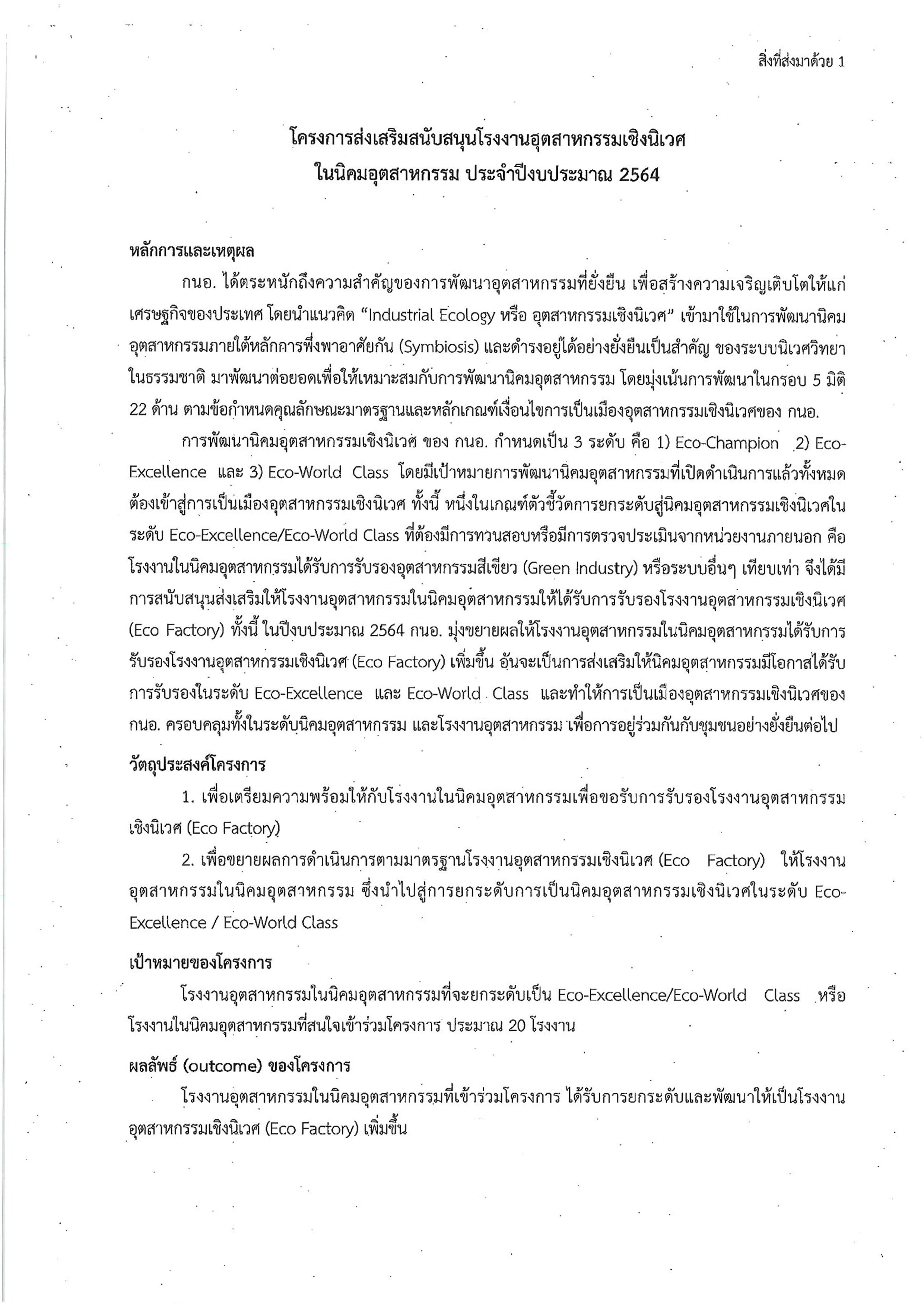 สิ่งที่ส่งมาด้วย 1

โครงการส่งเสริมสนับสนุนโรงงานอุตสาหกรรมเชิงนิเวศ ในนิคมอุตสาหกรรม ประจำปีงบประมาณ 2564

หลักการและเหตุผล

กนอ. ได้ตระหนักถึงความสำคัญของการพัฒนาอุตสาหกรรมที่ยั่งยืน เพื่อสร้างความเจริญเติบโตให้แก่เศรษฐกิจของประเทศ โดยนำแนวคิด “Industrial Ecology หรือ อุตสาหกรรมเชิงนิเวศ” เข้ามาใช้ในการพัฒนานิคมอุตสาหกรรมภายใต้หลักการพึ่งพาอาศัยกัน (Symbiosis) และดำรงอยู่ได้อย่างยั่งยืนเป็นสำคัญ ของระบบนิเวศวิทยาในธรรมชาติ มาพัฒนาต่อยอดเพื่อให้เหมาะสมกับการพัฒนานิคมอุตสาหกรรม โดยมุ่งเน้นการพัฒนาในกรอบ 5 มิติ 22 ด้าน ตามข้อกำหนดคุณลักษณะมาตรฐานและหลักเกณฑ์เงื่อนไขการเป็นเมืองอุตสาหกรรมเชิงนิเวศของ กนอ.

การพัฒนานิคมอุตสาหกรรมเชิงนิเวศ ของ กนอ. กำหนดเป็น 3 ระดับ คือ 1) Eco-Champion 2) Eco-Excellence และ 3) Eco-World Class โดยมีเป้าหมายการพัฒนานิคมอุตสาหกรรมที่เปิดดำเนินการแล้วทั้งหมดต้องเข้าสู่การเป็นเมืองอุตสาหกรรมเชิงนิเวศ ทั้งนี้ หนึ่งในเกณฑ์ตัวชี้วัดการยกระดับสู่นิคมอุตสาหกรรมเชิงนิเวศในระดับ Eco-Excellence/Eco-World Class ที่ต้องมีการทวนสอบหรือมีการตรวจประเมินจากหน่วยงานภายนอก คือ โรงงานในนิคมอุตสาหกรรมได้รับการรับรองอุตสาหกรรมสีเขียว (Green Industry) หรือระบบอื่นๆ เทียบเท่า จึงได้มีการสนับสนุนส่งเสริมให้โรงงานอุตสาหกรรมในนิคมอุตสาหกรรมให้ได้รับการรับรองโรงงานอุตสาหกรรมเชิงนิเวศ (Eco Factory) ทั้งนี้ ในปีงบประมาณ 2564 กนอ. มุ่งขยายผลให้โรงงานอุตสาหกรรมในนิคมอุตสาหกรรมได้รับการรับรองโรงงานอุตสาหกรรมเชิงนิเวศ (Eco Factory) เพิ่มขึ้น อันจะเป็นการส่งเสริมให้นิคมอุตสาหกรรมมีโอกาสได้รับการรับรองในระดับ Eco-Excellence และ Eco-World Class และทำให้การเป็นเมืองอุตสาหกรรมเชิงนิเวศของ กนอ. ครอบคลุมทั้งในระดับนิคมอุตสาหกรรม และโรงงานอุตสาหกรรม เพื่อการอยู่ร่วมกันกับชุมชนอย่างยั่งยืนต่อไป

วัตถุประสงค์โครงการ

1. เพื่อเตรียมความพร้อมให้กับโรงงานในนิคมอุตสาหกรรมเพื่อขอรับการรับรองโรงงานอุตสาหกรรมเชิงนิเวศ (Eco Factory)

2. เพื่อขยายผลการดำเนินการตามมาตรฐานโรงงานอุตสาหกรรมเชิงนิเวศ (Eco Factory) ให้โรงงานอุตสาหกรรมในนิคมอุตสาหกรรม ซึ่งนำไปสู่การยกระดับการเป็นนิคมอุตสาหกรรมเชิงนิเวศในระดับ Eco-Excellence / Eco-World Class

เป้าหมายของโครงการ

โรงงานอุตสาหกรรมในนิคมอุตสาหกรรมที่จะยกระดับเป็น Eco-Excellence/Eco-World Class หรือโรงงานในนิคมอุตสาหกรรมที่สนใจเข้าร่วมโครงการ ประมาณ 20 โรงงาน

ผลลัพธ์ (outcome) ของโครงการ

โรงงานอุตสาหกรรมในนิคมอุตสาหกรรมที่เข้าร่วมโครงการ ได้รับการยกระดับและพัฒนาให้เป็นโรงงานอุตสาหกรรมเชิงนิเวศ (Eco Factory) เพิ่มขึ้น